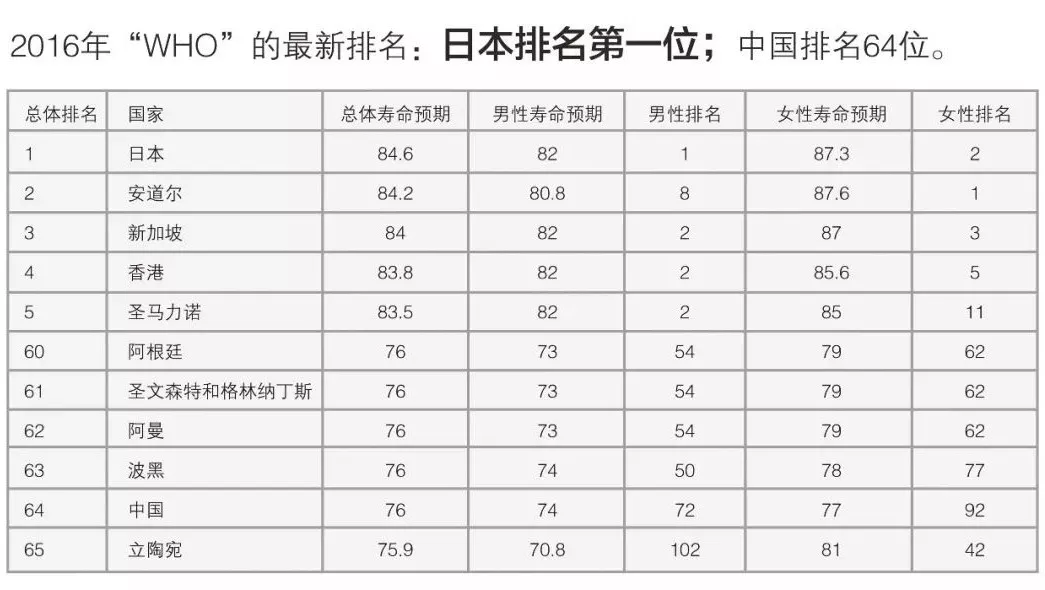 2016年“WHO”的最新排名：日本排名第一位；中国排名64位。

| 总体排名 | 国家 | 总体寿命预期 | 男性寿命预期 | 男性排名 | 女性寿命预期 | 女性排名 |
|---|---|---|---|---|---|---|
| 1 | 日本 | 84.6 | 82 | 1 | 87.3 | 2 |
| 2 | 安道尔 | 84.2 | 80.8 | 8 | 87.6 | 1 |
| 3 | 新加坡 | 84 | 82 | 2 | 87 | 3 |
| 4 | 香港 | 83.8 | 82 | 2 | 85.6 | 5 |
| 5 | 圣马力诺 | 83.5 | 82 | 2 | 85 | 11 |
| 60 | 阿根廷 | 76 | 73 | 54 | 79 | 62 |
| 61 | 圣文森特和格林纳丁斯 | 76 | 73 | 54 | 79 | 62 |
| 62 | 阿曼 | 76 | 73 | 54 | 79 | 62 |
| 63 | 波黑 | 76 | 74 | 50 | 78 | 77 |
| 64 | 中国 | 76 | 74 | 72 | 77 | 92 |
| 65 | 立陶宛 | 75.9 | 70.8 | 102 | 81 | 42 |